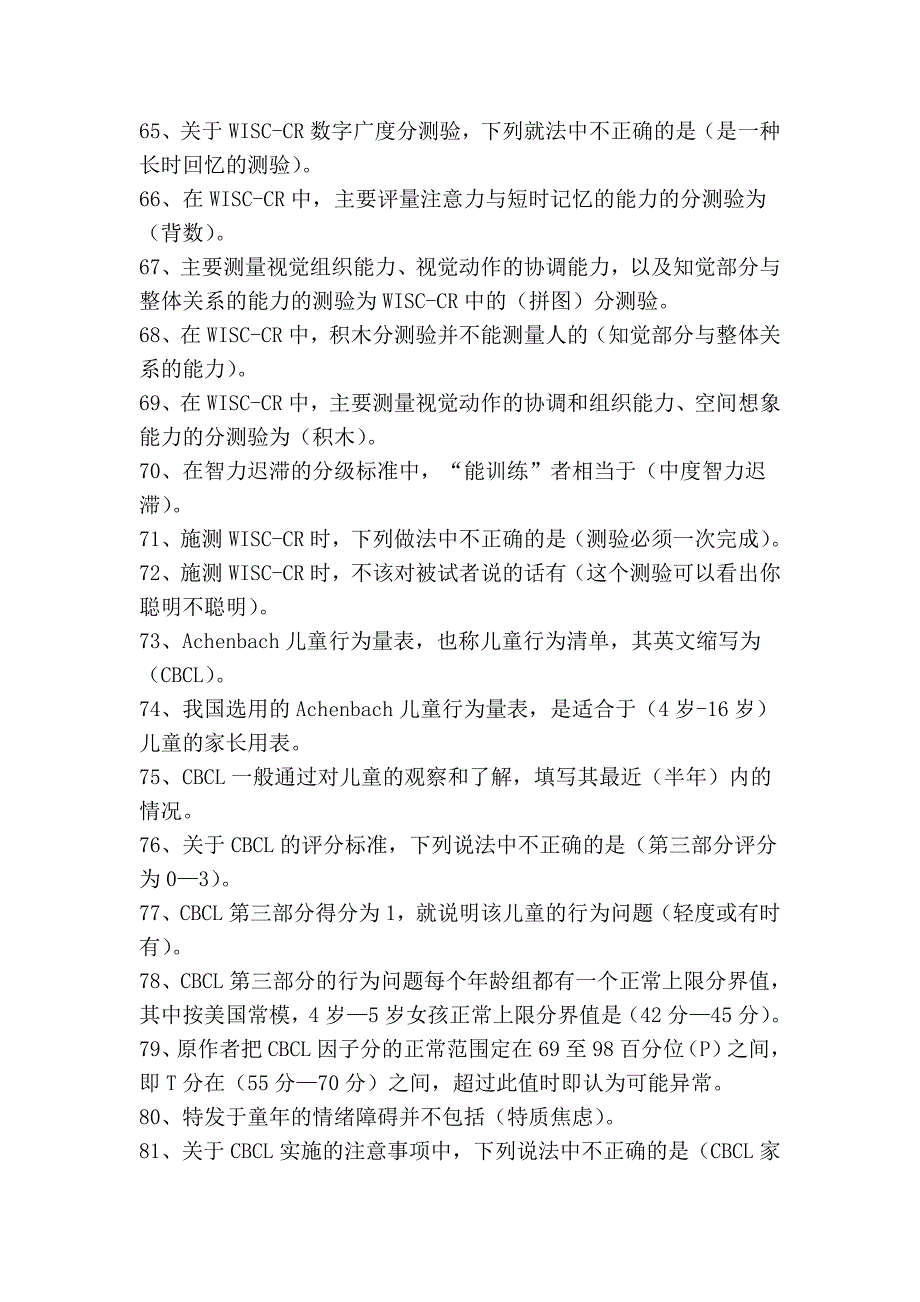 65、关于 WISC-CR 数字广度分测验，下列就法中不正确的是（是一种长时回忆的测验）。
66、在 WISC-CR 中，主要评量注意力与短时记忆的能力的分测验为（背数）。
67、主要测量视觉组织能力、视觉动作的协调能力，以及知觉部分与整体关系的能力的测验为 WISC-CR 中的（拼图）分测验。
68、在 WISC-CR 中，积木分测验并不能测量人的（知觉部分与整体关系的能力）。
69、在 WISC-CR 中，主要测量视觉动作的协调和组织能力、空间想象能力的分测验为（积木）。
70、在智力迟滞的分级标准中，“能训练”者相当于（中度智力迟滞）。
71、施测 WISC-CR 时，下列做法中不正确的是（测验必须一次完成）。
72、施测 WISC-CR 时，不该对被试者说的话有（这个测验可以看出你聪明不聪明）。
73、Achenbach 儿童行为量表，也称儿童行为清单，其英文缩写为（CBCL）。
74、我国选用的 Achenbach 儿童行为量表，是适合于（4 岁-16 岁）儿童的家长用表。
75、CBCL 一般通过对儿童的观察和了解，填写其最近（半年）内的情况。
76、关于 CBCL 的评分标准，下列说法中不正确的是（第三部分评分为 0—3）。
77、CBCL 第三部分得分为 1，就说明该儿童的行为问题（轻度或有时有）。
78、CBCL 第三部分的行为问题每个年龄组都有一个正常上限分界值，其中按美国常模，4 岁—5 岁女孩正常上限分界值是（42 分—45 分）。
79、原作者把 CBCL 因子分的正常范围定在 69 至 98 百分位（P）之间，即 T 分在（55 分—70 分）之间，超过此值时即认为可能异常。
80、特发于童年的情绪障碍并不包括（特质焦虑）。
81、关于 CBCL 实施的注意事项中，下列说法中不正确的是（CBCL 家